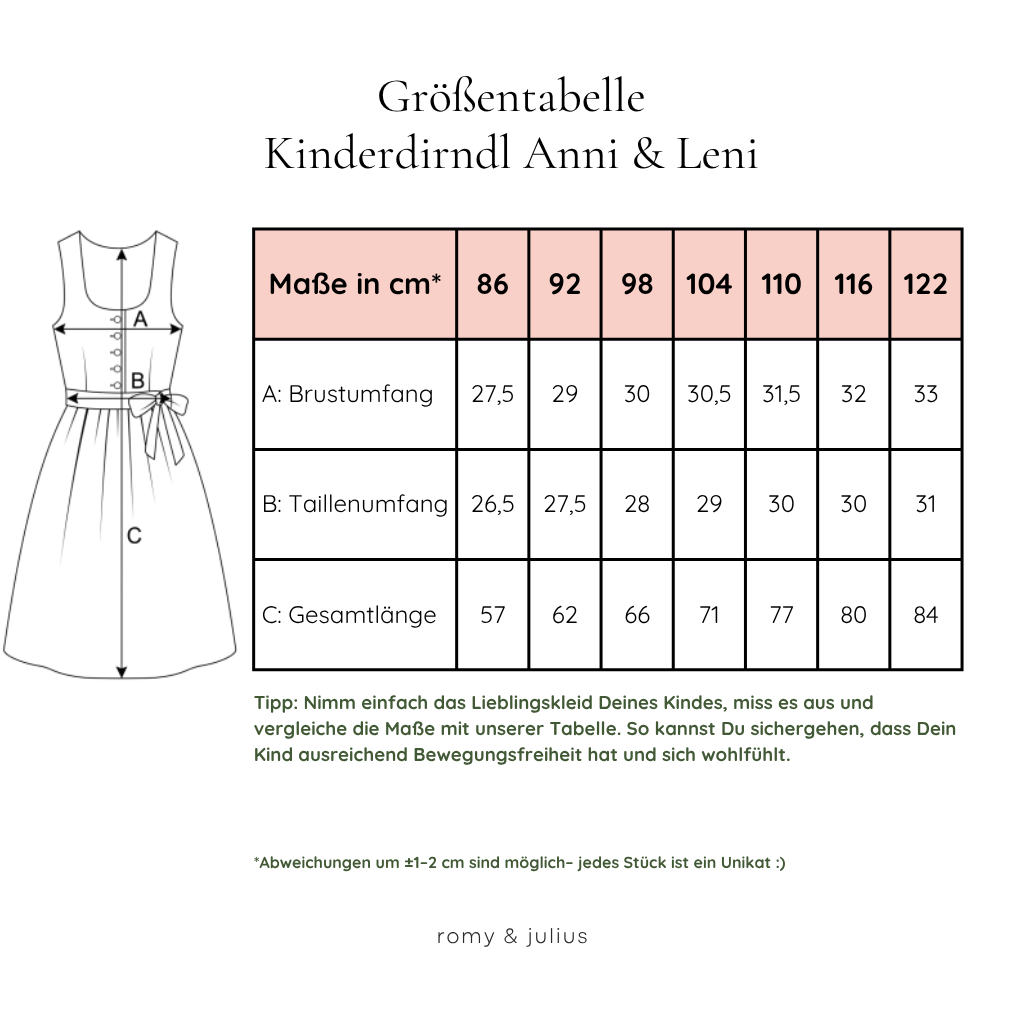 Größentabelle
Kinderdirndl Anni & Leni

A
B
C

| Maße in cm* | 86 | 92 | 98 | 104 | 110 | 116 | 122 |
|---|---|---|---|---|---|---|---|
| A: Brustumfang | 27,5 | 29 | 30 | 30,5 | 31,5 | 32 | 33 |
| B: Taillenumfang | 26,5 | 27,5 | 28 | 29 | 30 | 30 | 31 |
| C: Gesamtlänge | 57 | 62 | 66 | 71 | 77 | 80 | 84 |

Tipp: Nimm einfach das Lieblingskleid Deines Kindes, miss es aus und vergleiche die Maße mit unserer Tabelle. So kannst Du sichergehen, dass Dein Kind ausreichend Bewegungsfreiheit hat und sich wohlfühlt.

*Abweichungen um ±1-2 cm sind möglich- jedes Stück ist ein Unikat :)

romy & julius